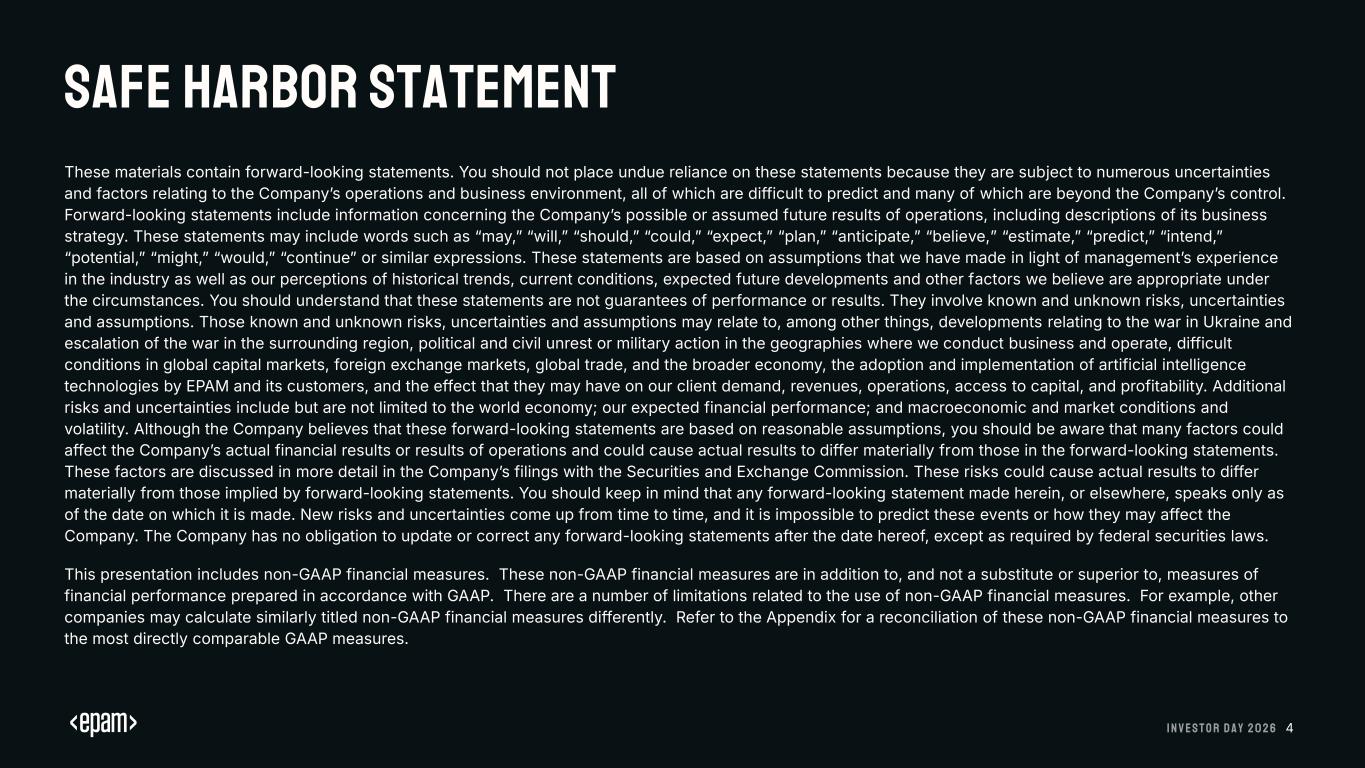 SAFE HARBOR STATEMENT

These materials contain forward-looking statements. You should not place undue reliance on these statements because they are subject to numerous uncertainties and factors relating to the Company's operations and business environment, all of which are difficult to predict and many of which are beyond the Company's control. Forward-looking statements include information concerning the Company's possible or assumed future results of operations, including descriptions of its business strategy. These statements may include words such as "may," "will," "should," "could," "expect," "plan," "anticipate," "believe," "estimate," "predict," "intend," "potential," "might," "would," "continue" or similar expressions. These statements are based on assumptions that we have made in light of management's experience in the industry as well as our perceptions of historical trends, current conditions, expected future developments and other factors we believe are appropriate under the circumstances. You should understand that these statements are not guarantees of performance or results. They involve known and unknown risks, uncertainties and assumptions. Those known and unknown risks, uncertainties and assumptions may relate to, among other things, developments relating to the war in Ukraine and escalation of the war in the surrounding region, political and civil unrest or military action in the geographies where we conduct business and operate, difficult conditions in global capital markets, foreign exchange markets, global trade, and the broader economy, the adoption and implementation of artificial intelligence technologies by EPAM and its customers, and the effect that they may have on our client demand, revenues, operations, access to capital, and profitability. Additional risks and uncertainties include but are not limited to the world economy; our expected financial performance; and macroeconomic and market conditions and volatility. Although the Company believes that these forward-looking statements are based on reasonable assumptions, you should be aware that many factors could affect the Company's actual financial results or results of operations and could cause actual results to differ materially from those in the forward-looking statements. These factors are discussed in more detail in the Company's filings with the Securities and Exchange Commission. These risks could cause actual results to differ materially from those implied by forward-looking statements. You should keep in mind that any forward-looking statement made herein, or elsewhere, speaks only as of the date on which it is made. New risks and uncertainties come up from time to time, and it is impossible to predict these events or how they may affect the Company. The Company has no obligation to update or correct any forward-looking statements after the date hereof, except as required by federal securities laws.

This presentation includes non-GAAP financial measures. These non-GAAP financial measures are in addition to, and not a substitute or superior to, measures of financial performance prepared in accordance with GAAP. There are a number of limitations related to the use of non-GAAP financial measures. For example, other companies may calculate similarly titled non-GAAP financial measures differently. Refer to the Appendix for a reconciliation of these non-GAAP financial measures to the most directly comparable GAAP measures.

<epam>

INVESTOR DAY 2026 4